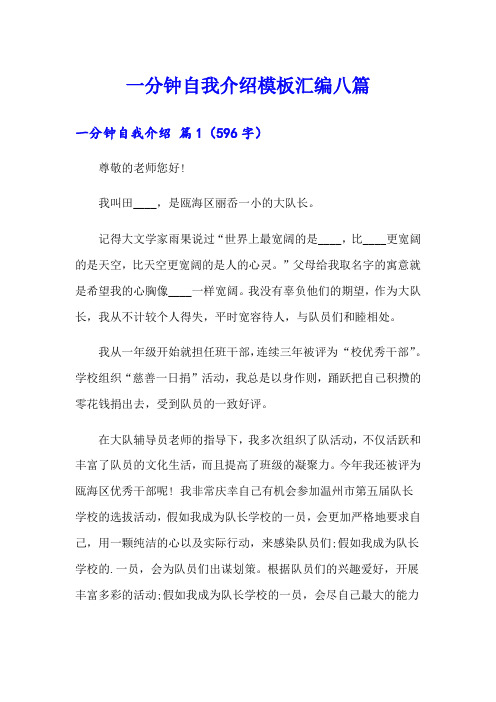 一分钟自我介绍模板汇编八篇

一分钟自我介绍 篇1（596字）

尊敬的老师您好！

我叫田____，是瓯海区丽岙一小的大队长。

记得大文学家雨果说过“世界上最宽阔的是____，比____更宽阔的是天空，比天空更宽阔的是人的心灵。”父母给我取名字的寓意就是希望我的心胸像____一样宽阔。我没有辜负他们的期望，作为大队长，我从不计较个人得失，平时宽容待人，与队员们和睦相处。

我从一年级开始就担任班干部，连续三年被评为“校优秀干部”。学校组织“慈善一日捐”活动，我总是以身作则，踊跃把自己积攒的零花钱捐出去，受到队员的一致好评。

在大队辅导员老师的指导下，我多次组织了队活动，不仅活跃和丰富了队员的文化生活，而且提高了班级的凝聚力。今年我还被评为瓯海区优秀干部呢！我非常庆幸自己有机会参加温州市第五届队长学校的选拔活动，假如我成为队长学校的一员，会更加严格地要求自己，用一颗纯洁的心以及实际行动，来感染队员们；假如我成为队长学校的.一员，会为队员们出谋划策。根据队员们的兴趣爱好，开展丰富多彩的活动；假如我成为队长学校的一员，会尽自己最大的能力